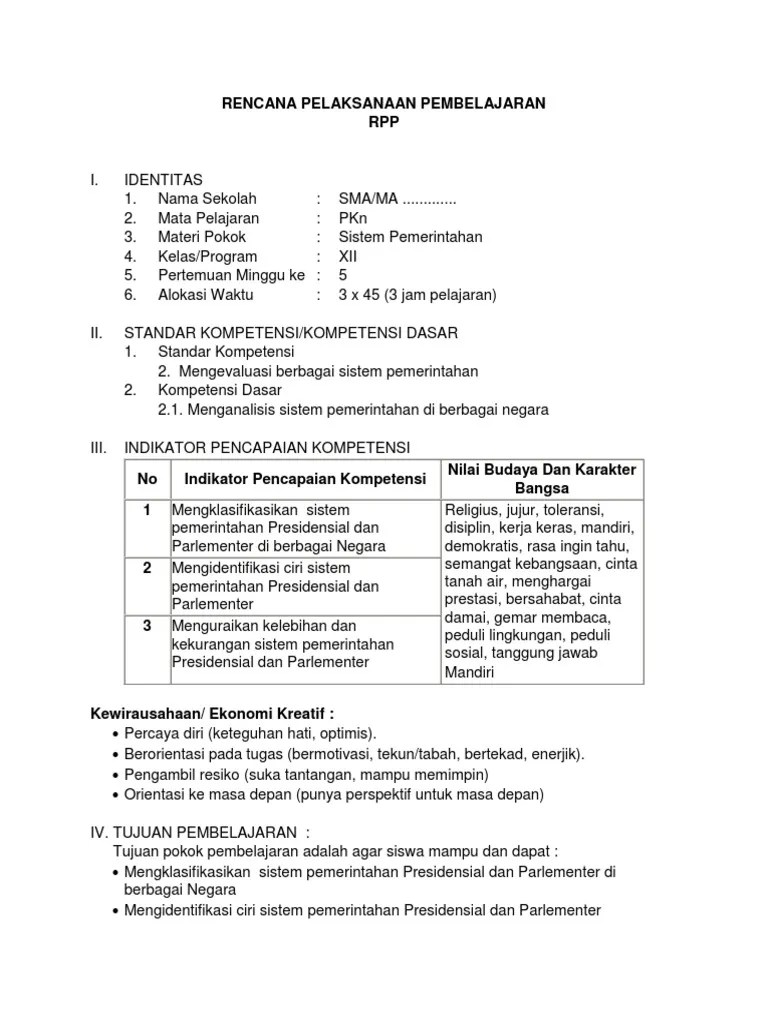 RENCANA PELAKSANAAN PEMBELAJARAN
RPP

I. IDENTITAS
1. Nama Sekolah : SMA/MA .............
2. Mata Pelajaran : PKn
3. Materi Pokok : Sistem Pemerintahan
4. Kelas/Program : XII
5. Pertemuan Minggu ke : 5
6. Alokasi Waktu : 3 x 45 (3 jam pelajaran)

II. STANDAR KOMPETENSI/KOMPETENSI DASAR
1. Standar Kompetensi
2. Mengevaluasi berbagai sistem pemerintahan
2. Kompetensi Dasar
2.1. Menganalisis sistem pemerintahan di berbagai negara

III. INDIKATOR PENCAPAIAN KOMPETENSI

| No | Indikator Pencapaian Kompetensi | Nilai Budaya Dan Karakter Bangsa |
|---|---|---|
| 1 | Mengklasifikasikan sistem pemerintahan Presidensial dan Parlementer di berbagai Negara | Religius, jujur, toleransi, disiplin, kerja keras, mandiri, demokratis, rasa ingin tahu, semangat kebangsaan, cinta tanah air, menghargai prestasi, bersahabat, cinta damai, gemar membaca, peduli lingkungan, peduli sosial, tanggung jawab Mandiri |
| 2 | Mengidentifikasi ciri sistem pemerintahan Presidensial dan Parlementer | |
| 3 | Menguraikan kelebihan dan kekurangan sistem pemerintahan Presidensial dan Parlementer | |

Kewirausahaan/ Ekonomi Kreatif :
• Percaya diri (keteguhan hati, optimis).
• Berorientasi pada tugas (bermotivasi, tekun/tabah, bertekad, enerjik).
• Pengambil resiko (suka tantangan, mampu memimpin)
• Orientasi ke masa depan (punya perspektif untuk masa depan)

IV. TUJUAN PEMBELAJARAN :
Tujuan pokok pembelajaran adalah agar siswa mampu dan dapat :
• Mengklasifikasikan sistem pemerintahan Presidensial dan Parlementer di berbagai Negara
• Mengidentifikasi ciri sistem pemerintahan Presidensial dan Parlementer